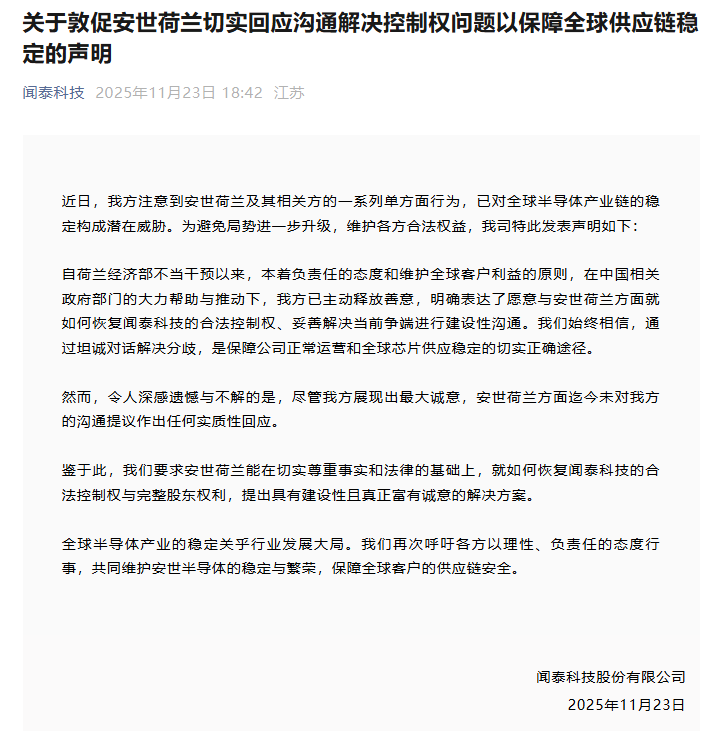 关于敦促安世荷兰切实回应沟通解决控制权问题以保障全球供应链稳定的声明

闻泰科技 2025年11月23日 18:42 江苏

近日，我方注意到安世荷兰及其相关方的一系列单方面行为，已对全球半导体产业链的稳定构成潜在威胁。为避免局势进一步升级，维护各方合法权益，我司特此发表声明如下：

自荷兰经济部不当干预以来，本着负责任的态度和维护全球客户利益的原则，在中国相关政府部门的大力帮助与推动下，我方已主动释放善意，明确表达了愿意与安世荷兰方面就如何恢复闻泰科技的合法控制权、妥善解决当前争端进行建设性沟通。我们始终相信，通过坦诚对话解决分歧，是保障公司正常运营和全球芯片供应稳定的切实正确途径。

然而，令人深感遗憾与不解的是，尽管我方展现出最大诚意，安世荷兰方面迄今未对我方的沟通提议作出任何实质性回应。

鉴于此，我们要求安世荷兰能在切实尊重事实和法律的基础上，就如何恢复闻泰科技的合法控制权与完整股东权利，提出具有建设性且真正富有诚意的解决方案。

全球半导体产业的稳定关乎行业发展大局。我们再次呼吁各方以理性、负责任的态度行事，共同维护安世半导体的稳定与繁荣，保障全球客户的供应链安全。

闻泰科技股份有限公司
2025年11月23日